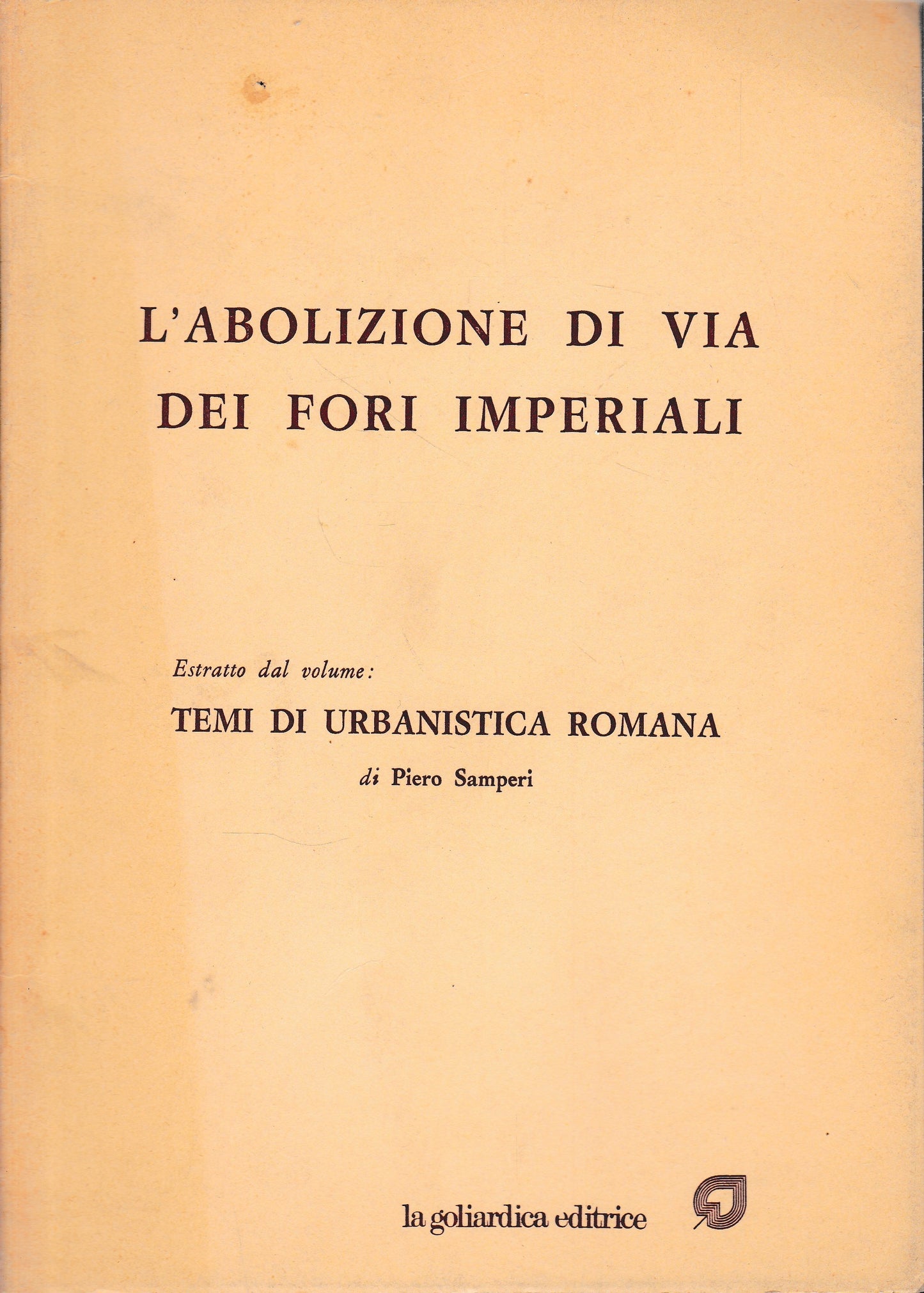 L'ABOLIZIONE DI VIA DEI FORI IMPERIALI

Estratto dal volume:

TEMI DI URBANISTICA ROMANA

di Piero Samperi

la goliardica editrice